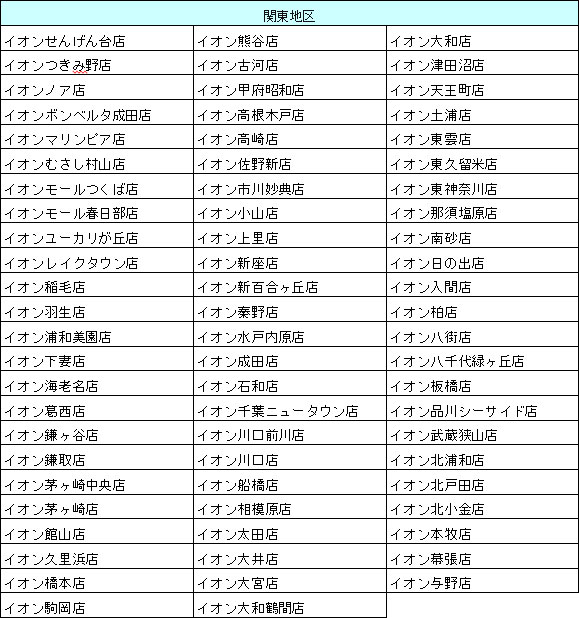 | 関東地区 | | |
|---|---|---|
| イオンせんげん台店 | イオン熊谷店 | イオン大和店 |
| イオンつきみ野店 | イオン古河店 | イオン津田沼店 |
| イオンノア店 | イオン甲府昭和店 | イオン天王町店 |
| イオンボンベルタ成田店 | イオン高根木戸店 | イオン土浦店 |
| イオンマリンピア店 | イオン高崎店 | イオン東雲店 |
| イオンむさし村山店 | イオン佐野新店 | イオン東久留米店 |
| イオンモールつくば店 | イオン市川妙典店 | イオン東神奈川店 |
| イオンモール春日部店 | イオン小山店 | イオン那須塩原店 |
| イオンユーカリが丘店 | イオン上里店 | イオン南砂店 |
| イオンレイクタウン店 | イオン新座店 | イオン日の出店 |
| イオン稲毛店 | イオン新百合ヶ丘店 | イオン入間店 |
| イオン羽生店 | イオン秦野店 | イオン柏店 |
| イオン浦和美園店 | イオン水戸内原店 | イオン八街店 |
| イオン下妻店 | イオン成田店 | イオン八千代緑ヶ丘店 |
| イオン海老名店 | イオン石和店 | イオン板橋店 |
| イオン葛西店 | イオン千葉ニュータウン店 | イオン品川シーサイド店 |
| イオン鎌ヶ谷店 | イオン川口前川店 | イオン武蔵狭山店 |
| イオン鎌取店 | イオン川口店 | イオン北浦和店 |
| イオン茅ヶ崎中央店 | イオン船橋店 | イオン北戸田店 |
| イオン茅ヶ崎店 | イオン相模原店 | イオン北小金店 |
| イオン館山店 | イオン太田店 | イオン本牧店 |
| イオン久里浜店 | イオン大井店 | イオン幕張店 |
| イオン橋本店 | イオン大宮店 | イオン与野店 |
| イオン駒岡店 | イオン大和鶴間店 | |